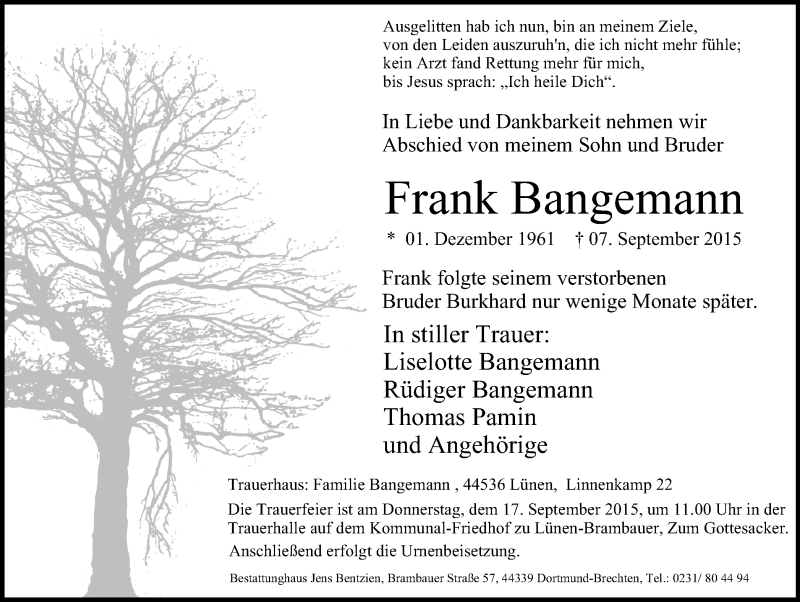 Ausgelitten hab ich nun, bin an meinem Ziele,
von den Leiden auszuruh'n, die ich nicht mehr fühle;
kein Arzt fand Rettung mehr für mich,
bis Jesus sprach: „Ich heile Dich“.

In Liebe und Dankbarkeit nehmen wir
Abschied von meinem Sohn und Bruder

Frank Bangemann

* 01. Dezember 1961 † 07. September 2015

Frank folgte seinem verstorbenen
Bruder Burkhard nur wenige Monate später.

In stiller Trauer:
Liselotte Bangemann
Rüdiger Bangemann
Thomas Pamin
und Angehörige

Trauerhaus: Familie Bangemann , 44536 Lünen, Linnenkamp 22

Die Trauerfeier ist am Donnerstag, dem 17. September 2015, um 11.00 Uhr in der Trauerhalle auf dem Kommunal-Friedhof zu Lünen-Brambauer, Zum Gottesacker. Anschließend erfolgt die Urnenbeisetzung.

Bestattunghaus Jens Bentzien, Brambauer Straße 57, 44339 Dortmund-Brechten, Tel.: 0231/ 80 44 94